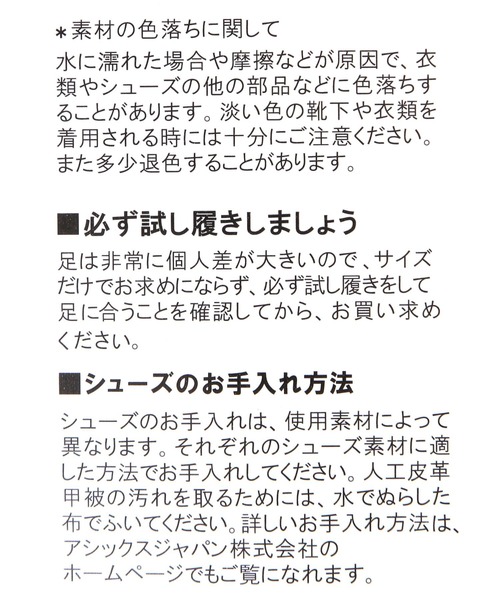 ＊素材の色落ちに関して

水に濡れた場合や摩擦などが原因で、衣類やシューズの他の部品などに色落ちすることがあります。淡い色の靴下や衣類を着用される時には十分にご注意ください。また多少退色することがあります。

■必ず試し履きしましょう

足は非常に個人差が大きいので、サイズだけでお求めにならず、必ず試し履きをして足に合うことを確認してから、お買い求めください。

■シューズのお手入れ方法

シューズのお手入れは、使用素材によって異なります。それぞれのシューズ素材に適した方法でお手入れしてください。人工皮革甲被の汚れを取るためには、水でぬらした布でふいてください。詳しいお手入れ方法は、アシックスジャパン株式会社のホームページでもご覧になれます。